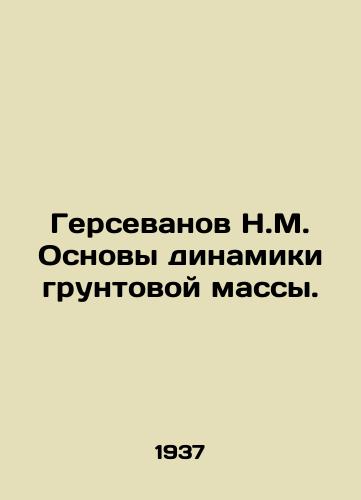 Герсеванов Н.М. Основы динамики грунтовой массы.

1937